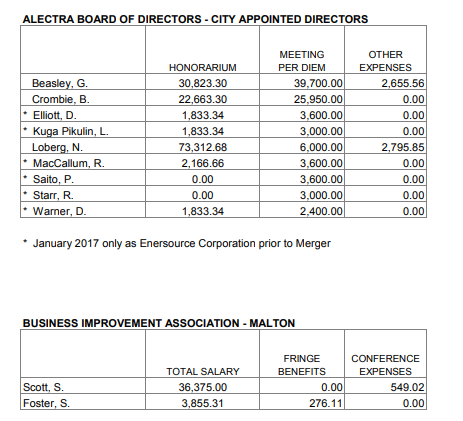 ALECTRA BOARD OF DIRECTORS - CITY APPOINTED DIRECTORS

| | HONORARIUM | MEETING PER DIEM | OTHER EXPENSES |
|---|---|---|---|
| Beasley, G. | 30,823.30 | 39,700.00 | 2,655.56 |
| Crombie, B. | 22,663.30 | 25,950.00 | 0.00 |
| * Elliott, D. | 1,833.34 | 3,600.00 | 0.00 |
| * Kuga Pikulin, L. | 1,833.34 | 3,000.00 | 0.00 |
| Loberg, N. | 73,312.68 | 6,000.00 | 2,795.85 |
| * MacCallum, R. | 2,166.66 | 3,600.00 | 0.00 |
| * Saito, P. | 0.00 | 3,600.00 | 0.00 |
| * Starr, R. | 0.00 | 3,000.00 | 0.00 |
| * Warner, D. | 1,833.34 | 2,400.00 | 0.00 |

* January 2017 only as Enersource Corporation prior to Merger

BUSINESS IMPROVEMENT ASSOCIATION - MALTON

| | TOTAL SALARY | FRINGE BENEFITS | CONFERENCE EXPENSES |
|---|---|---|---|
| Scott, S. | 36,375.00 | 0.00 | 549.02 |
| Foster, S. | 3,855.31 | 276.11 | 0.00 |